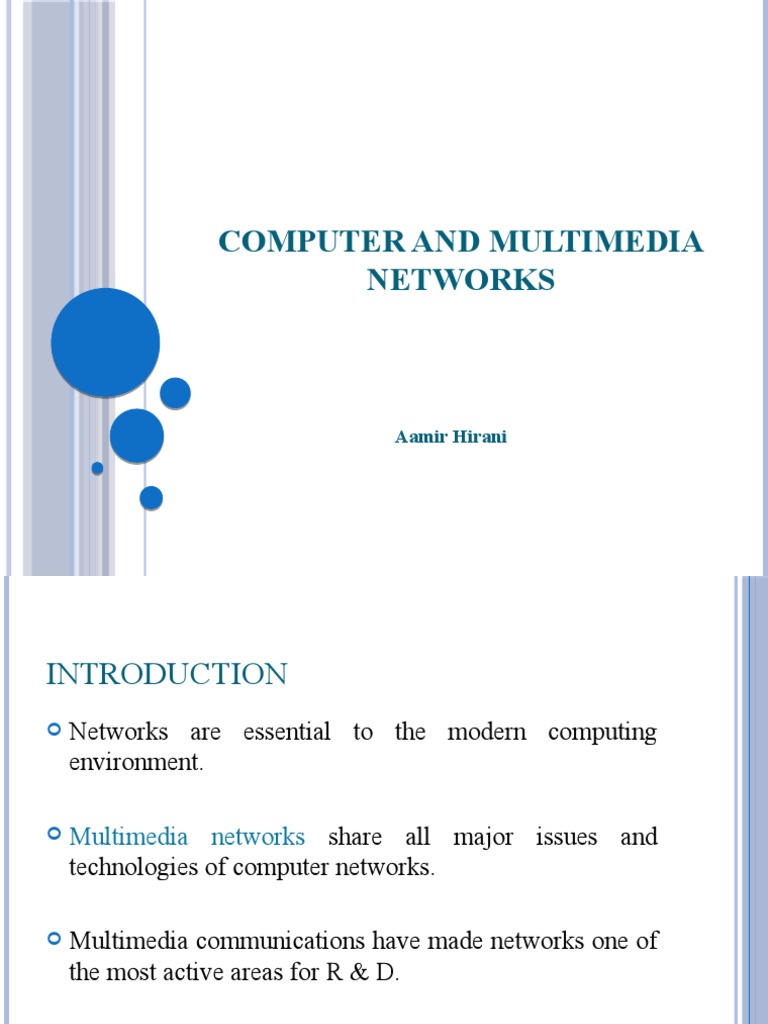 COMPUTER AND MULTIMEDIA NETWORKS

Aamir Hirani

INTRODUCTION

Networks are essential to the modern computing environment.

Multimedia networks share all major issues and technologies of computer networks.

Multimedia communications have made networks one of the most active areas for R & D.